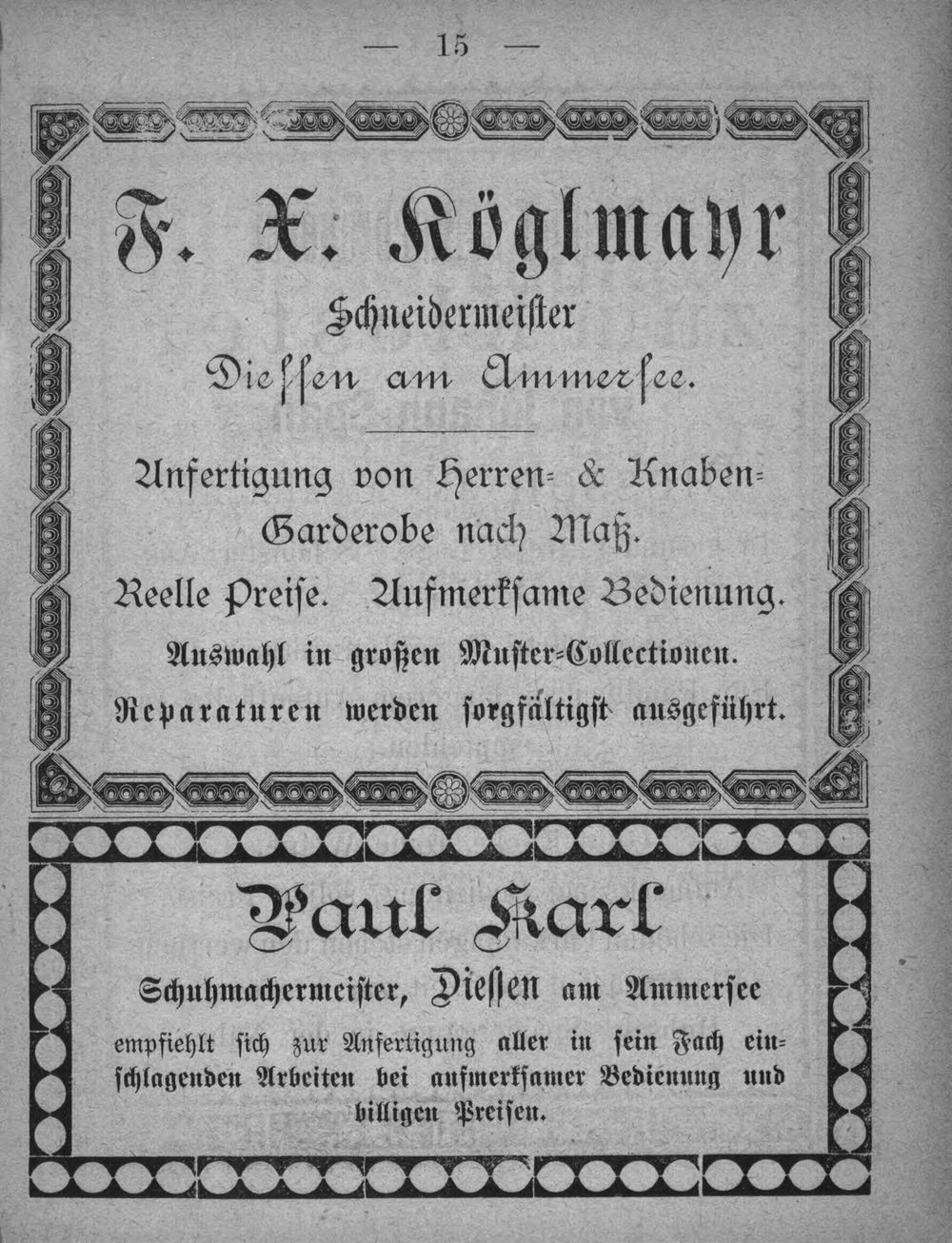 — 15 —

F. X. Köglmayr

Schneidermeister

Diessen am Ammersee.

Anfertigung von Herren- & Knaben-Garderobe nach Maß.

Reelle Preise. Aufmerksame Bedienung.

Auswahl in großen Muster-Collectionen.

Reparaturen werden sorgfältigst ausgeführt.

Paul Karl

Schuhmachermeister, Diessen am Ammersee

empfiehlt sich zur Anfertigung aller in sein Fach einschlagenden Arbeiten bei aufmerksamer Bedienung und billigen Preisen.